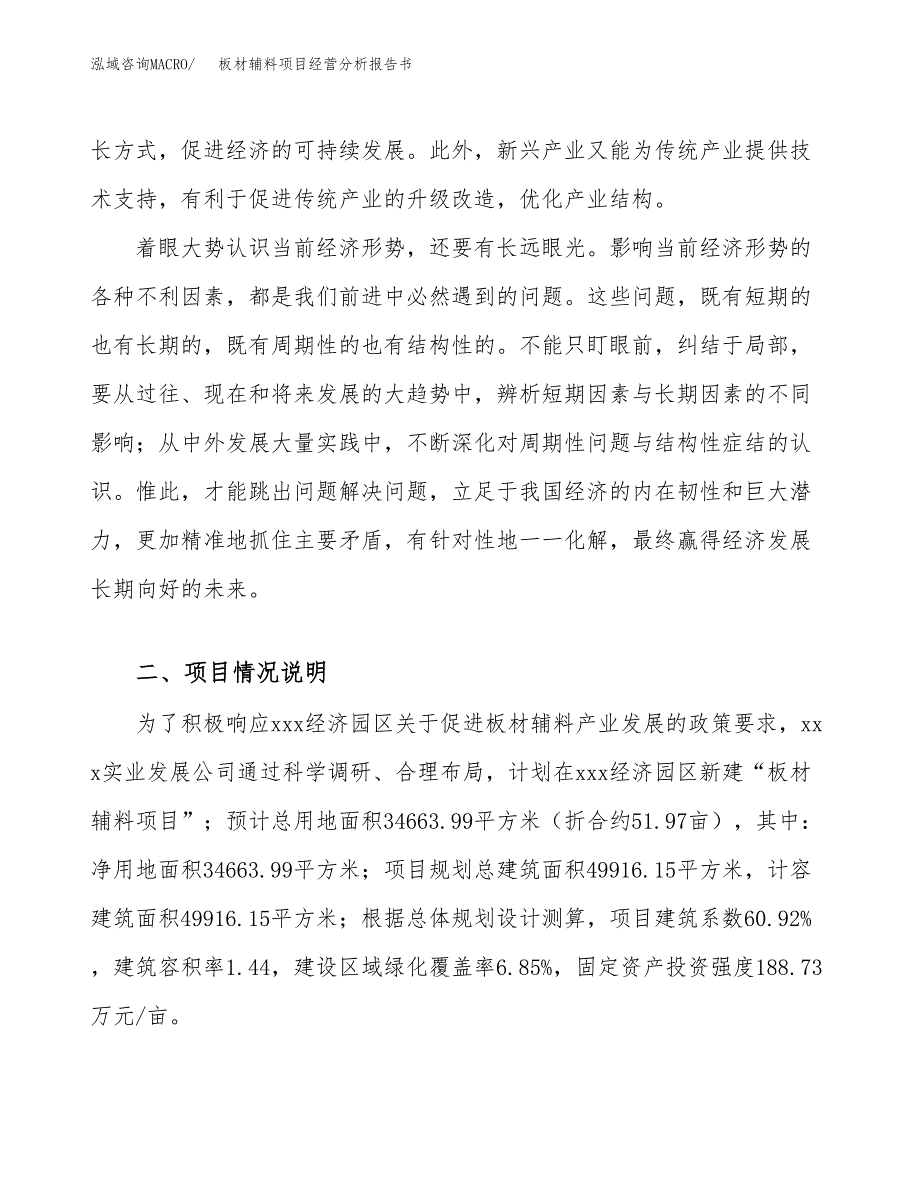 泓域咨询MACRO/　板材辅料项目经营分析报告书

长方式，促进经济的可持续发展。此外，新兴产业又能为传统产业提供技术支持，有利于促进传统产业的升级改造，优化产业结构。

着眼大势认识当前经济形势，还要有长远眼光。影响当前经济形势的各种不利因素，都是我们前进中必然遇到的问题。这些问题，既有短期的也有长期的，既有周期性的也有结构性的。不能只盯眼前，纠结于局部，要从过往、现在和将来发展的大趋势中，辨析短期因素与长期因素的不同影响；从中外发展大量实践中，不断深化对周期性问题与结构性症结的认识。惟此，才能跳出问题解决问题，立足于我国经济的内在韧性和巨大潜力，更加精准地抓住主要矛盾，有针对性地一一化解，最终赢得经济发展长期向好的未来。

二、项目情况说明

为了积极响应xxx经济园区关于促进板材辅料产业发展的政策要求，xxx实业发展公司通过科学调研、合理布局，计划在xxx经济园区新建“板材辅料项目”；预计总用地面积34663.99平方米（折合约51.97亩），其中：净用地面积34663.99平方米；项目规划总建筑面积49916.15平方米，计容建筑面积49916.15平方米；根据总体规划设计测算，项目建筑系数60.92%，建筑容积率1.44，建设区域绿化覆盖率6.85%，固定资产投资强度188.73万元/亩。